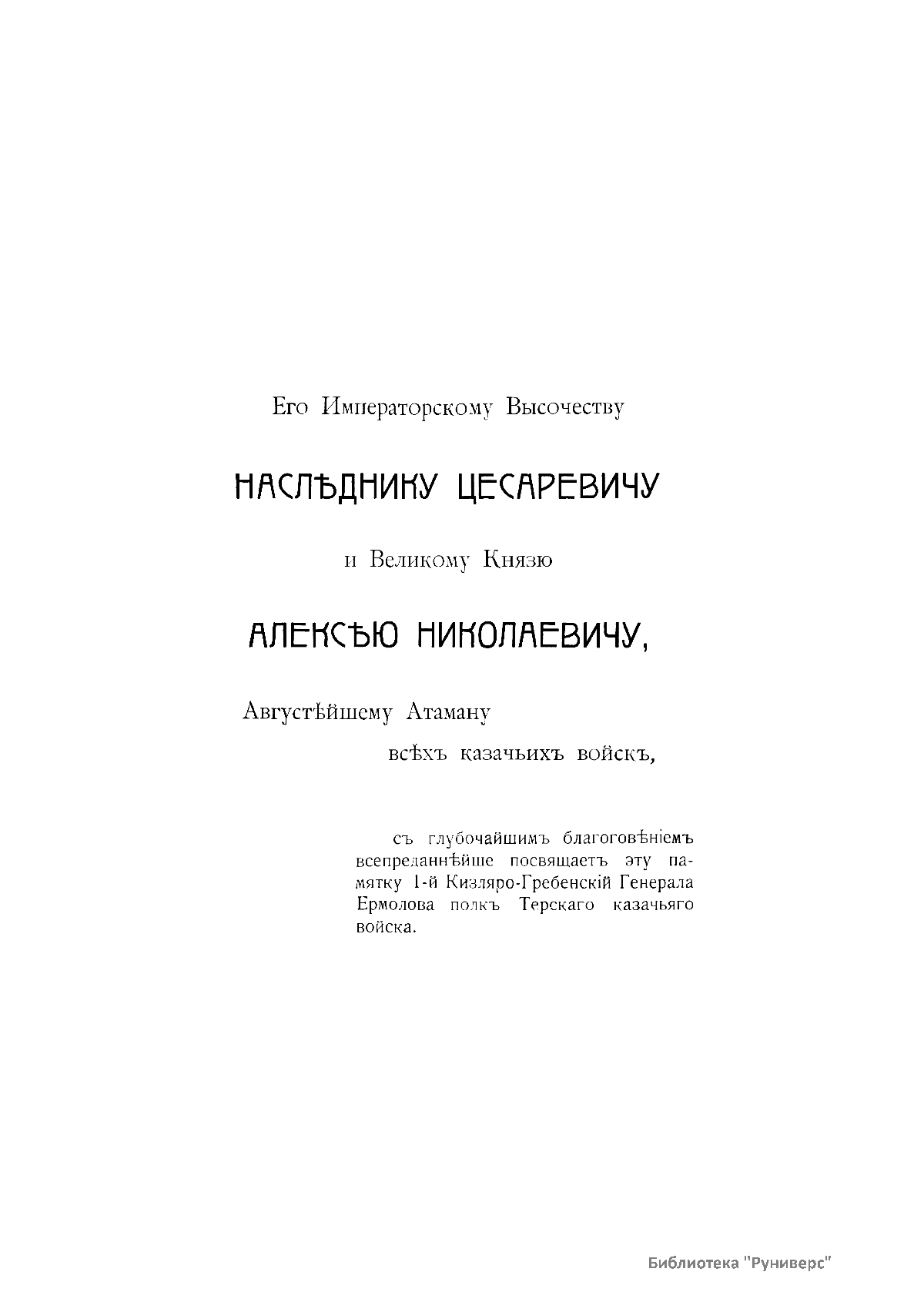 Его Императорскому Высочеству

НАСЛѢДНИКУ ЦЕСАРЕВИЧУ

и Великому Князю

АЛЕКСѢЮ НИКОЛАЕВИЧУ,

Августѣйшему Атаману

всѣхъ казачьихъ войскъ,

съ глубочайшимъ благоговѣніемъ всепреданнѣйше посвящаетъ эту памятку 1-й Кизляро-Гребенскій Генерала Ермолова полкъ Терскаго казачьяго войска.

Библиотека "Руниверс"